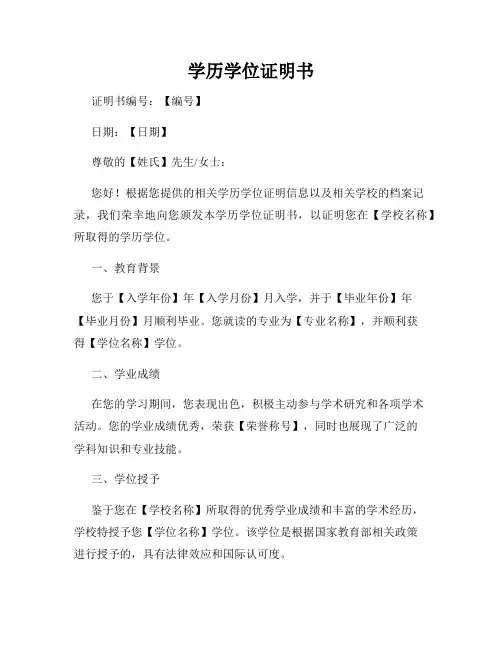 学历学位证明书

证明书编号：【编号】

日期：【日期】

尊敬的【姓氏】先生/女士：

您好！根据您提供的相关学历学位证明信息以及相关学校的档案记录，我们荣幸地向您颁发本学历学位证明书，以证明您在【学校名称】所取得的学历学位。

一、教育背景

您于【入学年份】年【入学月份】月入学，并于【毕业年份】年【毕业月份】月顺利毕业。您就读的专业为【专业名称】，并顺利获得【学位名称】学位。

二、学业成绩

在您的学习期间，您表现出色，积极主动参与学术研究和各项学术活动。您的学业成绩优秀，荣获【荣誉称号】，同时也展现了广泛的学科知识和专业技能。

三、学位授予

鉴于您在【学校名称】所取得的优秀学业成绩和丰富的学术经历，学校特授予您【学位名称】学位。该学位是根据国家教育部相关政策进行授予的，具有法律效应和国际认可度。